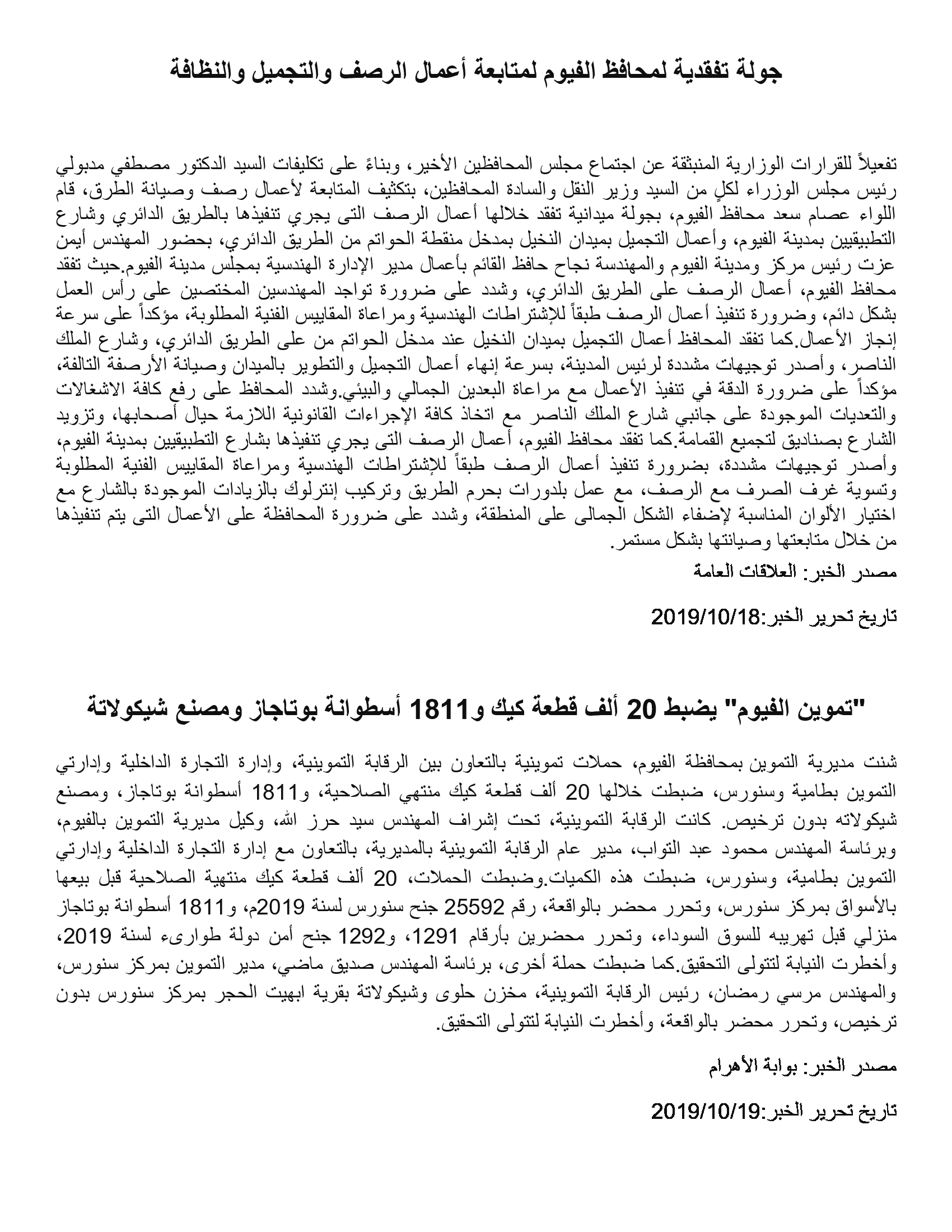 جولة تفقدية لمحافظ الفيوم لمتابعة أعمال الرصف والتجميل والنظافة

تفعيلاً للقرارات الوزارية المنبثقة عن اجتماع مجلس المحافظين الأخير، وبناءً على تكليفات السيد الدكتور مصطفي مدبولي رئيس مجلس الوزراء لكلٍ من السيد وزير النقل والسادة المحافظين، بتكثيف المتابعة لأعمال رصف وصيانة الطرق، قام اللواء عصام سعد محافظ الفيوم، بجولة ميدانية تفقد خلالها أعمال الرصف التى يجري تنفيذها بالطريق الدائري وشارع التطبيقيين بمدينة الفيوم، وأعمال التجميل بميدان النخيل بمدخل منقطة الحواتم من الطريق الدائري، بحضور المهندس أيمن عزت رئيس مركز ومدينة الفيوم والمهندسة نجاح حافظ القائم بأعمال مدير الإدارة الهندسية بمجلس مدينة الفيوم.حيث تفقد محافظ الفيوم، أعمال الرصف على الطريق الدائري، وشدد على ضرورة تواجد المهندسين المختصين على رأس العمل بشكل دائم، وضرورة تنفيذ أعمال الرصف طبقاً للإشتراطات الهندسية ومراعاة المقاييس الفنية المطلوبة، مؤكداً على سرعة إنجاز الأعمال.كما تفقد المحافظ أعمال التجميل بميدان النخيل عند مدخل الحواتم من على الطريق الدائري، وشارع الملك الناصر، وأصدر توجيهات مشددة لرئيس المدينة، بسرعة إنهاء أعمال التجميل والتطوير بالميدان وصيانة الأرصفة التالفة، مؤكداً على ضرورة الدقة في تنفيذ الأعمال مع مراعاة البعدين الجمالي والبيئي.وشدد المحافظ على رفع كافة الاشغالات والتعديات الموجودة على جانبي شارع الملك الناصر مع اتخاذ كافة الإجراءات القانونية اللازمة حيال أصحابها، وتزويد الشارع بصناديق لتجميع القمامة.كما تفقد محافظ الفيوم، أعمال الرصف التى يجري تنفيذها بشارع التطبيقيين بمدينة الفيوم، وأصدر توجيهات مشددة، بضرورة تنفيذ أعمال الرصف طبقاً للإشتراطات الهندسية ومراعاة المقاييس الفنية المطلوبة وتسوية غرف الصرف مع الرصف، مع عمل بلدورات بحرم الطريق وتركيب إنترلوك بالزيادات الموجودة بالشارع مع اختيار الألوان المناسبة لإضفاء الشكل الجمالى على المنطقة، وشدد على ضرورة المحافظة على الأعمال التى يتم تنفيذها من خلال متابعتها وصيانتها بشكل مستمر.

مصدر الخبر: العلاقات العامة

تاريخ تحرير الخبر:2019/10/18

"تموين الفيوم" يضبط 20 ألف قطعة كيك و1811 أسطوانة بوتاجاز ومصنع شيكولاتة

شنت مديرية التموين بمحافظة الفيوم، حملات تموينية بالتعاون بين الرقابة التموينية، وإدارة التجارة الداخلية وإدارتي التموين بطامية وسنورس، ضبطت خلالها 20 ألف قطعة كيك منتهي الصلاحية، و1811 أسطوانة بوتاجاز، ومصنع شيكولاته بدون ترخيص. كانت الرقابة التموينية، تحت إشراف المهندس سيد حرز الله، وكيل مديرية التموين بالفيوم، وبرئاسة المهندس محمود عبد التواب، مدير عام الرقابة التموينية بالمديرية، بالتعاون مع إدارة التجارة الداخلية وإدارتي التموين بطامية، وسنورس، ضبطت هذه الكميات.وضبطت الحملات، 20 ألف قطعة كيك منتهية الصلاحية قبل بيعها بالأسواق بمركز سنورس، وتحرر محضر بالواقعة، رقم 25592 جنح سنورس لسنة 2019م، و1811 أسطوانة بوتاجاز منزلي قبل تهريبه للسوق السوداء، وتحرر محضرين بأرقام 1291، و1292 جنح أمن دولة طوارىء لسنة 2019، وأخطرت النيابة لتتولى التحقيق.كما ضبطت حملة أخرى، برئاسة المهندس صديق ماضي، مدير التموين بمركز سنورس، والمهندس مرسي رمضان، رئيس الرقابة التموينية، مخزن حلوى وشيكولاتة بقرية ابهيت الحجر بمركز سنورس بدون ترخيص، وتحرر محضر بالواقعة، وأخطرت النيابة لتتولى التحقيق.

مصدر الخبر: بوابة الأهرام

تاريخ تحرير الخبر:2019/10/19